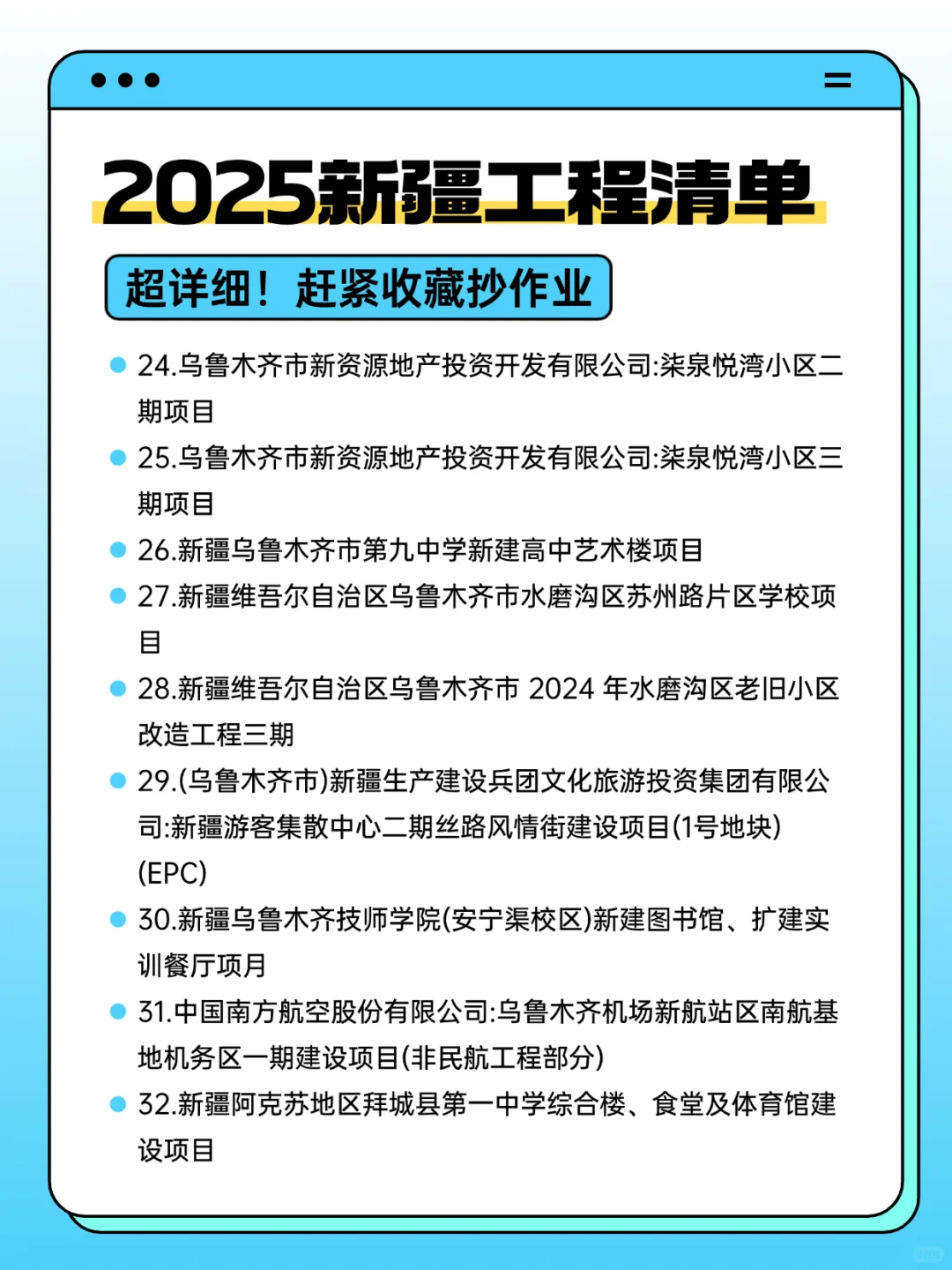 2025新疆工程清单

超详细！赶紧收藏抄作业

24.乌鲁木齐市新资源地产投资开发有限公司:柒泉悦湾小区二期项目

25.乌鲁木齐市新资源地产投资开发有限公司:柒泉悦湾小区三期项目

26.新疆乌鲁木齐市第九中学新建高中艺术楼项目

27.新疆维吾尔自治区乌鲁木齐市水磨沟区苏州路片区学校项目

28.新疆维吾尔自治区乌鲁木齐市 2024 年水磨沟区老旧小区改造工程三期

29.(乌鲁木齐市)新疆生产建设兵团文化旅游投资集团有限公司:新疆游客集散中心二期丝路风情街建设项目(1号地块)(EPC)

30.新疆乌鲁木齐技师学院(安宁渠校区)新建图书馆、扩建实训餐厅项月

31.中国南方航空股份有限公司:乌鲁木齐机场新航站区南航基地机务区一期建设项目(非民航工程部分)

32.新疆阿克苏地区拜城县第一中学综合楼、食堂及体育馆建设项目